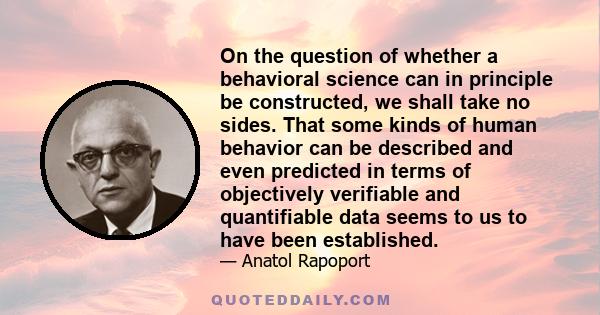 On the question of whether a behavioral science can in principle be constructed, we shall take no sides. That some kinds of human behavior can be described and even predicted in terms of objectively verifiable and quantifiable data seems to us to have been established.
— Anatol Rapoport

QUOTEDDAILY.COM